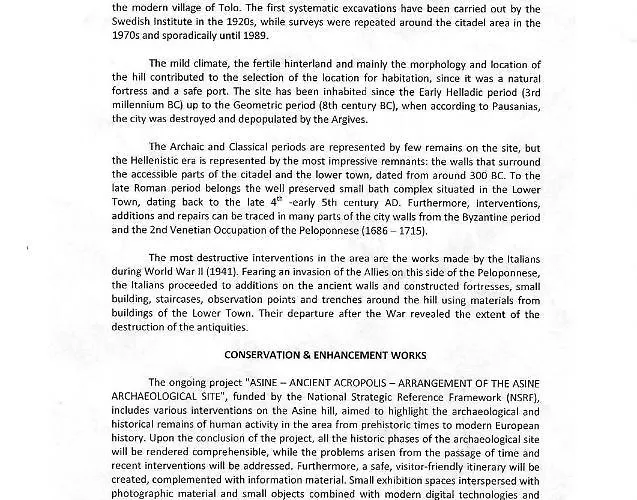 the modern village of Tolo. The first systematic excavations have been carried out by the Swedish Institute in the 1920s, while surveys were repeated around the citadel area in the 1970s and sporadically until 1989.

The mild climate, the fertile hinterland and mainly the morphology and location of the hill contributed to the selection of the location for habitation, since it was a natural fortress and a safe port. The site has been inhabited since the Early Helladic period (3rd millennium BC) up to the Geometric period (8th century BC), when according to Pausanias, the city was destroyed and depopulated by the Argives.

The Archaic and Classical periods are represented by few remains on the site, but the Hellenistic era is represented by the most impressive remnants: the walls that surround the accessible parts of the citadel and the lower town, dated from around 300 BC. To the late Roman period belongs the well preserved small bath complex situated in the Lower Town, dating back to the late $4^{th}$ -early 5th century AD. Furthermore, interventions, additions and repairs can be traced in many parts of the city walls from the Byzantine period and the 2nd Venetian Occupation of the Peloponnese (1686 – 1715).

The most destructive interventions in the area are the works made by the Italians during World War II (1941). Fearing an invasion of the Allies on this side of the Peloponnese, the Italians proceeded to additions on the ancient walls and constructed fortresses, small building, staircases, observation points and trenches around the hill using materials from buildings of the Lower Town. Their departure after the War revealed the extent of the destruction of the antiquities.

CONSERVATION & ENHANCEMENT WORKS

The ongoing project "ASINE – ANCIENT ACROPOLIS – ARRANGEMENT OF THE ASINE ARCHAEOLOGICAL SITE", funded by the National Strategic Reference Framework (NSRF), includes various interventions on the Asine hill, aimed to highlight the archaeological and historical remains of human activity in the area from prehistoric times to modern European history. Upon the conclusion of the project, all the historic phases of the archaeological site will be rendered comprehensible, while the problems arisen from the passage of time and recent interventions will be addressed. Furthermore, a safe, visitor-friendly itinerary will be created, complemented with information material. Small exhibition spaces interspersed with photographic material and small objects combined with modern digital technologies and